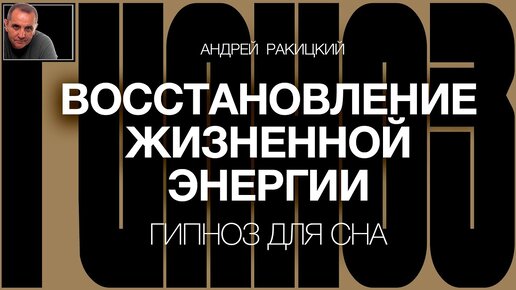 ГИПНОЗ

АНДРЕЙ РАКИЦКИЙ

ВОССТАНОВЛЕНИЕ ЖИЗНЕННОЙ ЭНЕРГИИ

ГИПНОЗ ДЛЯ СНА